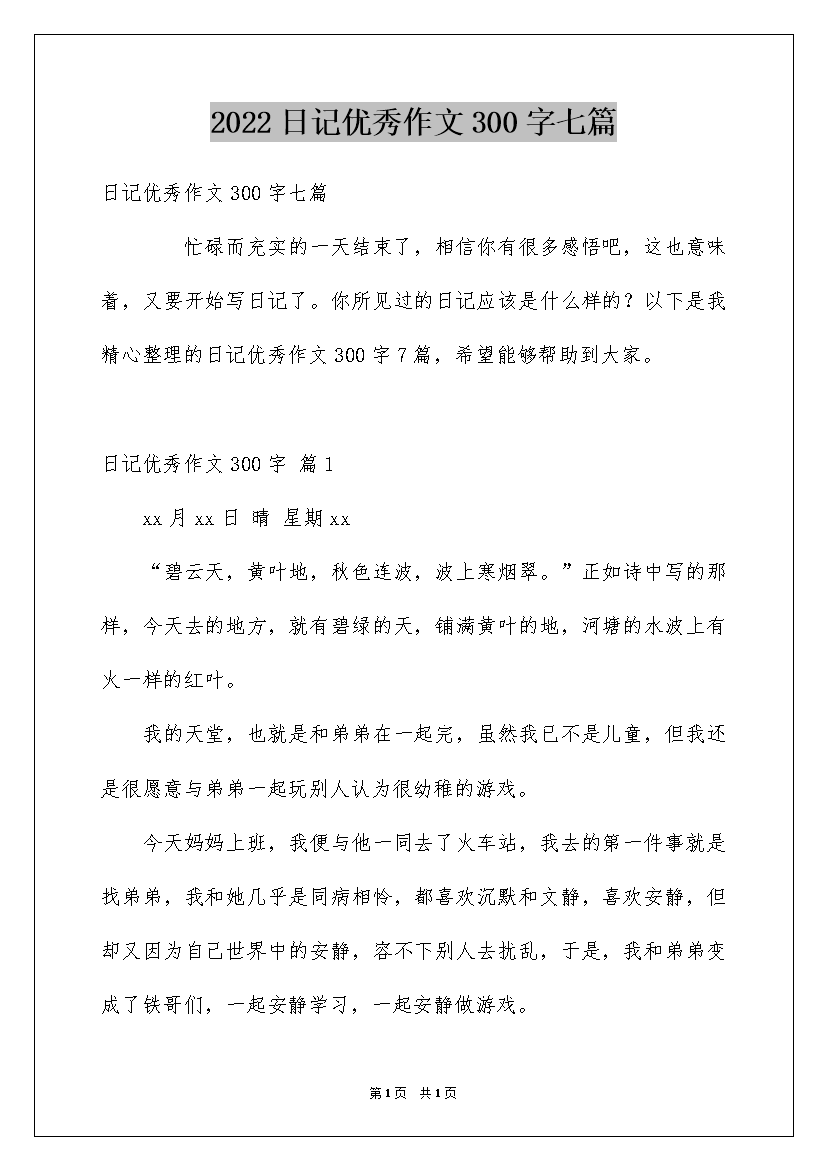 2022日记优秀作文300字七篇

日记优秀作文300字七篇

忙碌而充实的一天结束了，相信你有很多感悟吧，这也意味着，又要开始写日记了。你所见过的日记应该是什么样的？以下是我精心整理的日记优秀作文300字7篇，希望能够帮助到大家。

日记优秀作文300字 篇1

xx月xx日 晴 星期xx

“碧云天，黄叶地，秋色连波，波上寒烟翠。”正如诗中写的那样，今天去的地方，就有碧绿的天，铺满黄叶的地，河塘的水波上有火一样的红叶。

我的天堂，也就是和弟弟在一起完，虽然我已不是儿童，但我还是很愿意与弟弟一起玩别人认为很幼稚的游戏。

今天妈妈上班，我便与他一同去了火车站，我去的第一件事就是找弟弟，我和她几乎是同病相怜，都喜欢沉默和文静，喜欢安静，但却又因为自己世界中的安静，容不下别人去扰乱，于是，我和弟弟变成了铁哥们，一起安静学习，一起安静做游戏。

第1页 共1页